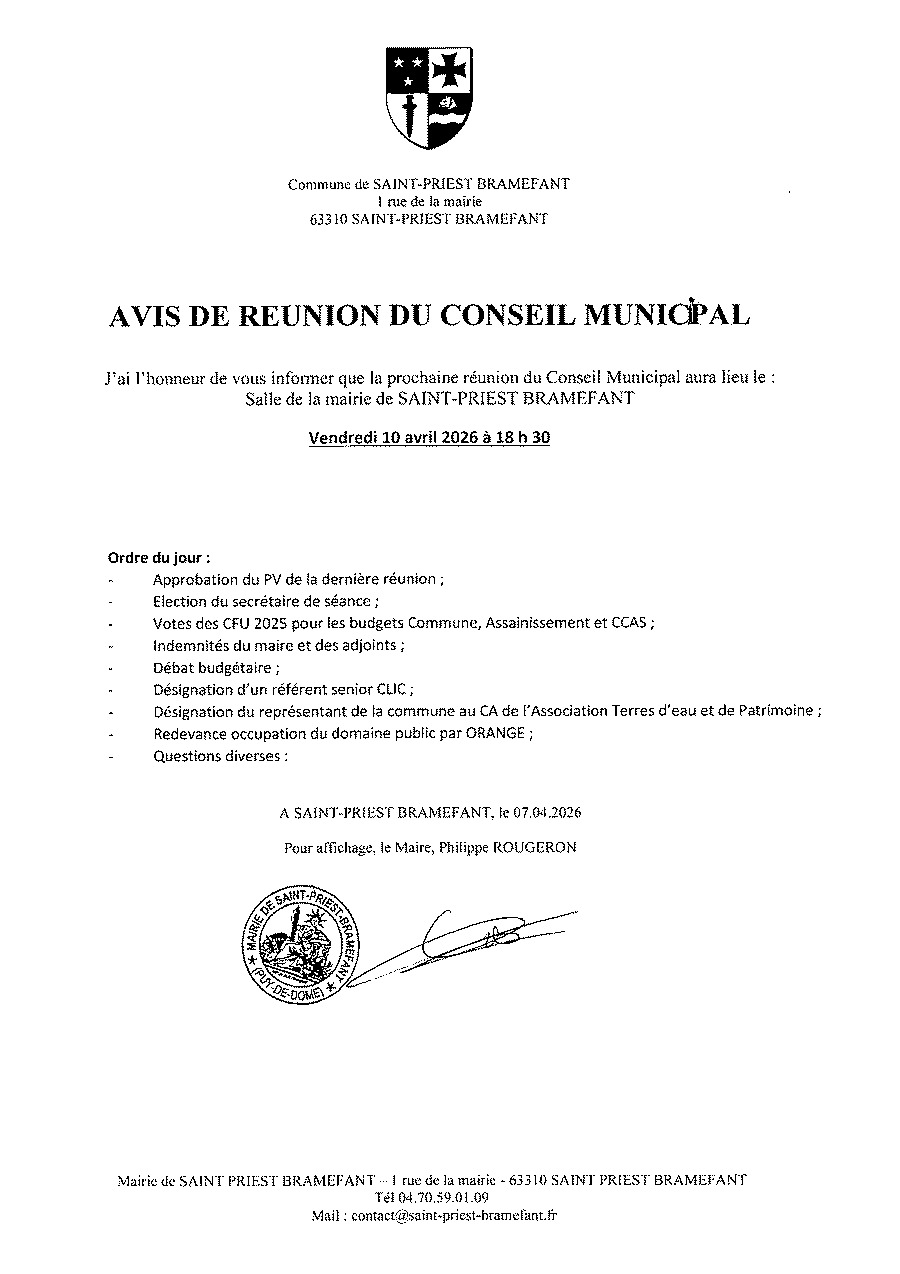 Commune de SAINT-PRIEST BRAMEFANT
1 rue de la mairie
63310 SAINT-PRIEST BRAMEFANT

AVIS DE REUNION DU CONSEIL MUNICIPAL

J'ai l'honneur de vous informer que la prochaine réunion du Conseil Municipal aura lieu le :
Salle de la mairie de SAINT-PRIEST BRAMEFANT

Vendredi 10 avril 2026 à 18 h 30

Ordre du jour :
- Approbation du PV de la dernière réunion ;
- Election du secrétaire de séance ;
- Votes des CFU 2025 pour les budgets Commune, Assainissement et CCAS ;
- Indemnités du maire et des adjoints ;
- Débat budgétaire ;
- Désignation d'un référent senior CLIC ;
- Désignation du représentant de la commune au CA de l'Association Terres d'eau et de Patrimoine ;
- Redevance occupation du domaine public par ORANGE ;
- Questions diverses :

A SAINT-PRIEST BRAMEFANT, le 07.04.2026

Pour affichage, le Maire, Philippe ROUGERON

MAIRIE DE SAINT-PRIEST-BRAMEFANT (PUY-DE-DOME)

Mairie de SAINT PRIEST BRAMEFANT – 1 rue de la mairie - 63310 SAINT PRIEST BRAMEFANT
Tél 04.70.59.01.09
Mail : contact@saint-priest-bramefant.fr